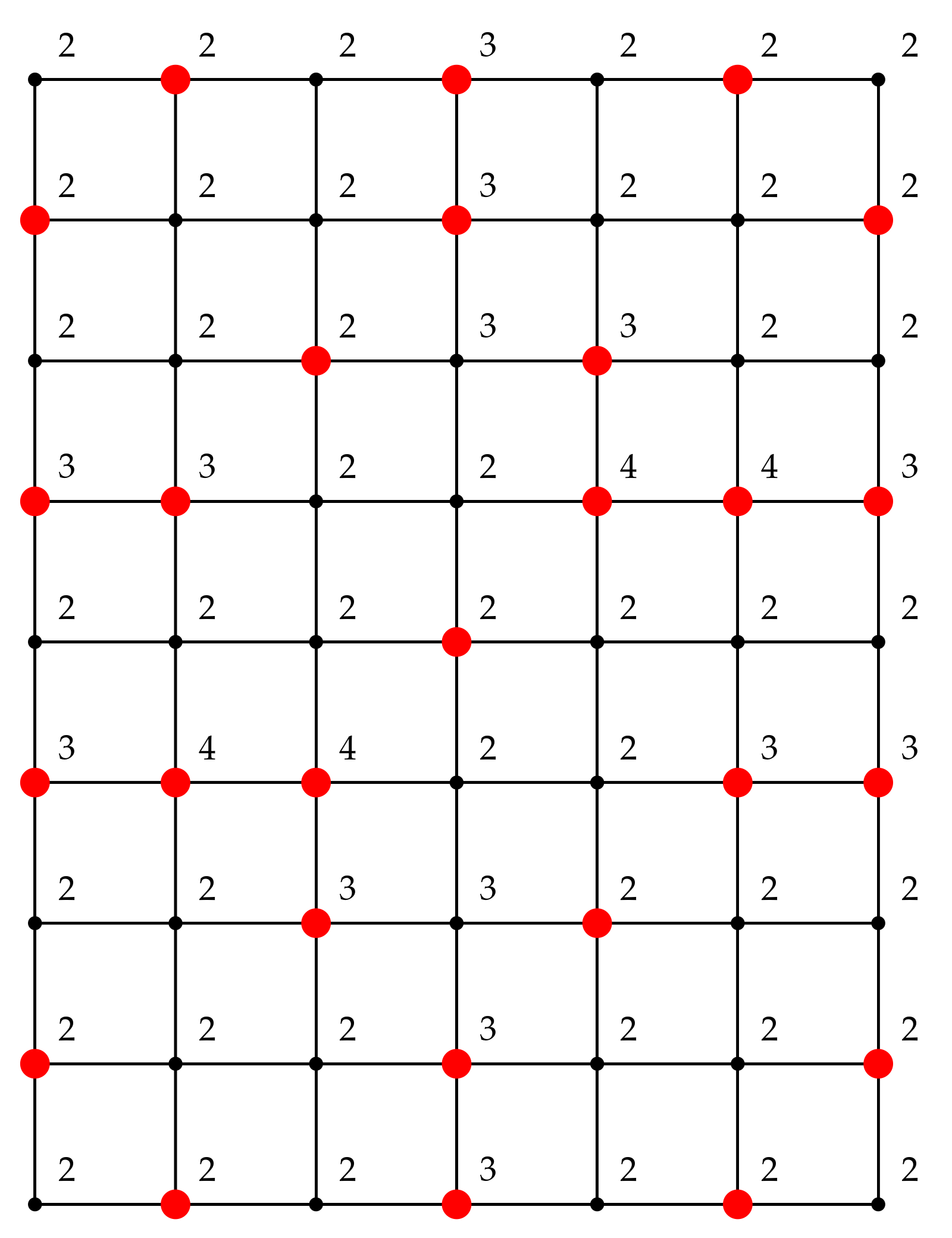 2 2 2 3 2 2 2

2 2 2 3 2 2 2

2 2 2 3 3 2 2

3 3 2 2 4 4 3

2 2 2 2 2 2 2

3 4 4 2 2 3 3

2 2 3 3 2 2 2

2 2 2 3 2 2 2

2 2 2 3 2 2 2